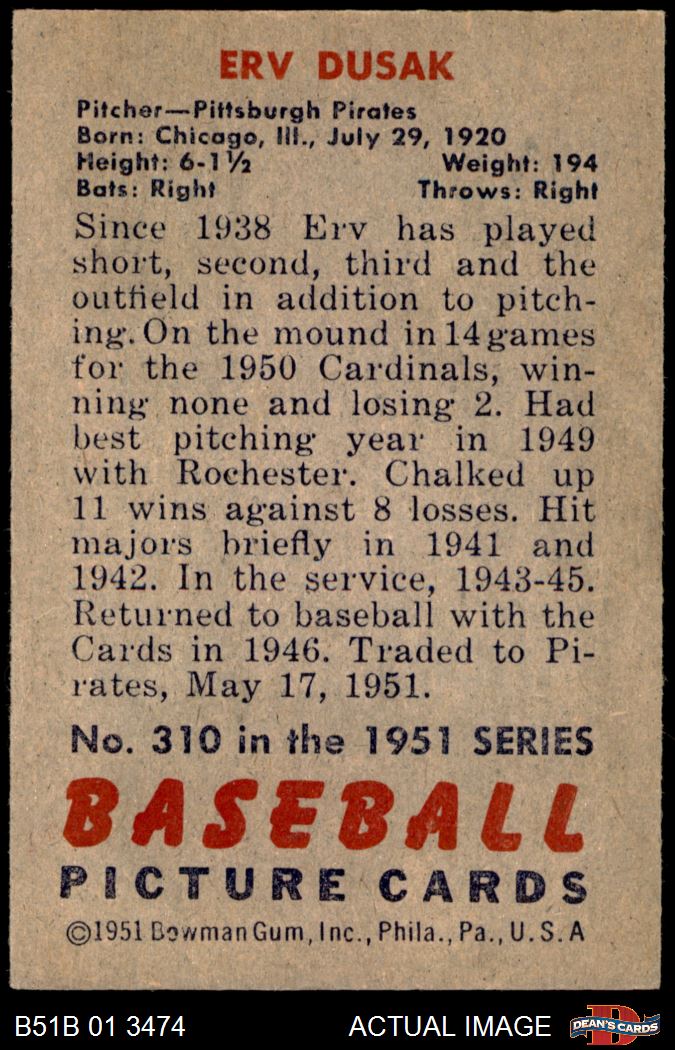 ERV DUSAK

Pitcher—Pittsburgh Pirates
Born: Chicago, Ill., July 29, 1920
Height: 6-1½ Weight: 194
Bats: Right Throws: Right

Since 1938 Erv has played short, second, third and the outfield in addition to pitching. On the mound in 14 games for the 1950 Cardinals, winning none and losing 2. Had best pitching year in 1949 with Rochester. Chalked up 11 wins against 8 losses. Hit majors briefly in 1941 and 1942. In the service, 1943-45. Returned to baseball with the Cards in 1946. Traded to Pirates, May 17, 1951.

No. 310 in the 1951 SERIES

BASEBALL
PICTURE CARDS

©1951 Bowman Gum, Inc., Phila., Pa., U.S.A

B51B 01 3474 ACTUAL IMAGE DEAN'S CARDS